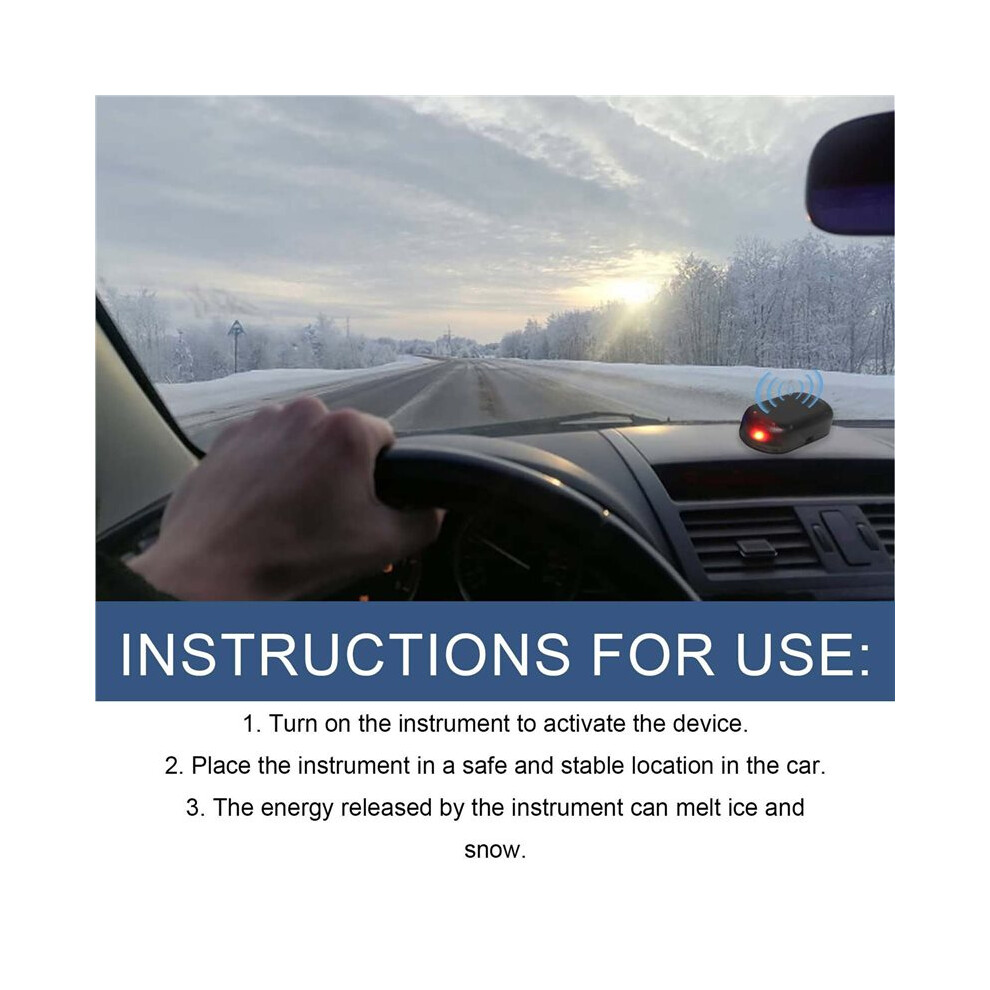 INSTRUCTIONS FOR USE:

1. Turn on the instrument to activate the device.

2. Place the instrument in a safe and stable location in the car.

3. The energy released by the instrument can melt ice and snow.